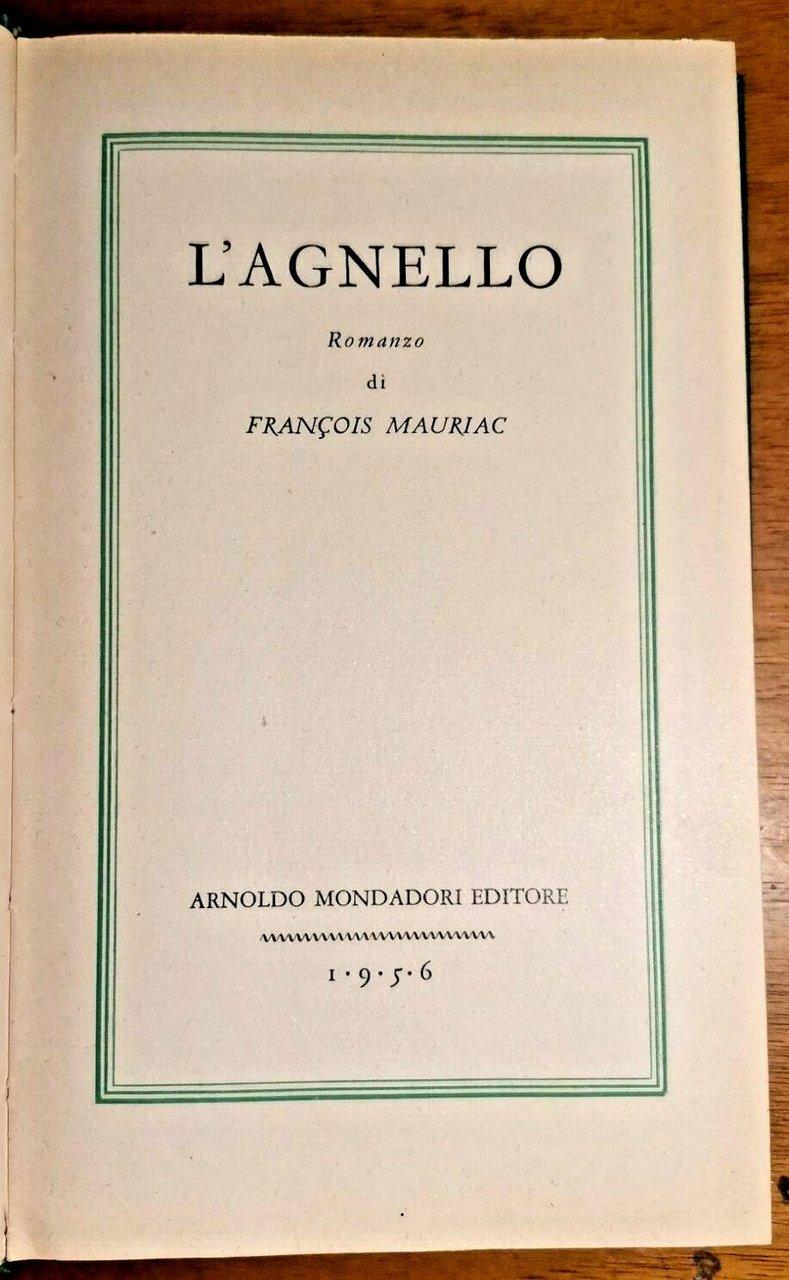 L'AGNELLO

Romanzo

di

FRANÇOIS MAURIAC

ARNOLDO MONDADORI EDITORE

1·9·5·6